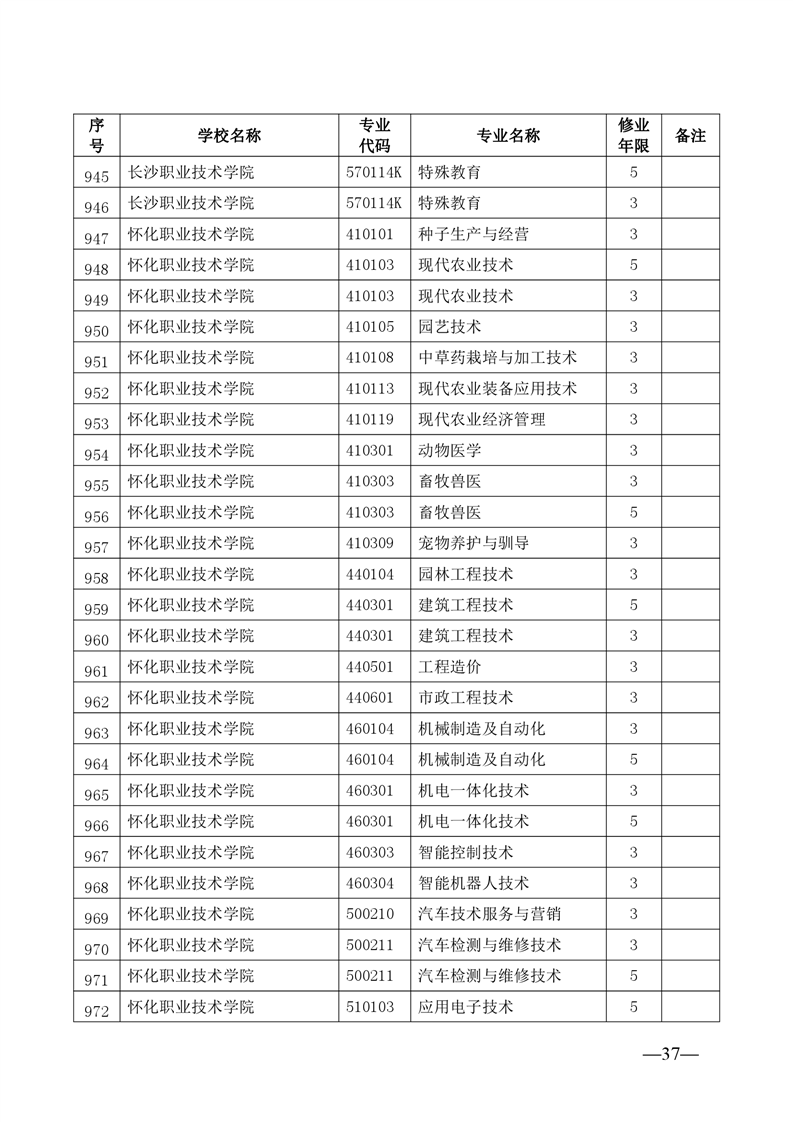 | 序号 | 学校名称 | 专业代码 | 专业名称 | 修业年限 | 备注 |
|---|---|---|---|---|---|
| 945 | 长沙职业技术学院 | 570114K | 特殊教育 | 5 | |
| 946 | 长沙职业技术学院 | 570114K | 特殊教育 | 3 | |
| 947 | 怀化职业技术学院 | 410101 | 种子生产与经营 | 3 | |
| 948 | 怀化职业技术学院 | 410103 | 现代农业技术 | 5 | |
| 949 | 怀化职业技术学院 | 410103 | 现代农业技术 | 3 | |
| 950 | 怀化职业技术学院 | 410105 | 园艺技术 | 3 | |
| 951 | 怀化职业技术学院 | 410108 | 中草药栽培与加工技术 | 3 | |
| 952 | 怀化职业技术学院 | 410113 | 现代农业装备应用技术 | 3 | |
| 953 | 怀化职业技术学院 | 410119 | 现代农业经济管理 | 3 | |
| 954 | 怀化职业技术学院 | 410301 | 动物医学 | 3 | |
| 955 | 怀化职业技术学院 | 410303 | 畜牧兽医 | 3 | |
| 956 | 怀化职业技术学院 | 410303 | 畜牧兽医 | 5 | |
| 957 | 怀化职业技术学院 | 410309 | 宠物养护与驯导 | 3 | |
| 958 | 怀化职业技术学院 | 440104 | 园林工程技术 | 3 | |
| 959 | 怀化职业技术学院 | 440301 | 建筑工程技术 | 5 | |
| 960 | 怀化职业技术学院 | 440301 | 建筑工程技术 | 3 | |
| 961 | 怀化职业技术学院 | 440501 | 工程造价 | 3 | |
| 962 | 怀化职业技术学院 | 440601 | 市政工程技术 | 3 | |
| 963 | 怀化职业技术学院 | 460104 | 机械制造及自动化 | 3 | |
| 964 | 怀化职业技术学院 | 460104 | 机械制造及自动化 | 5 | |
| 965 | 怀化职业技术学院 | 460301 | 机电一体化技术 | 3 | |
| 966 | 怀化职业技术学院 | 460301 | 机电一体化技术 | 5 | |
| 967 | 怀化职业技术学院 | 460303 | 智能控制技术 | 3 | |
| 968 | 怀化职业技术学院 | 460304 | 智能机器人技术 | 3 | |
| 969 | 怀化职业技术学院 | 500210 | 汽车技术服务与营销 | 3 | |
| 970 | 怀化职业技术学院 | 500211 | 汽车检测与维修技术 | 3 | |
| 971 | 怀化职业技术学院 | 500211 | 汽车检测与维修技术 | 5 | |
| 972 | 怀化职业技术学院 | 510103 | 应用电子技术 | 5 | |

—37—